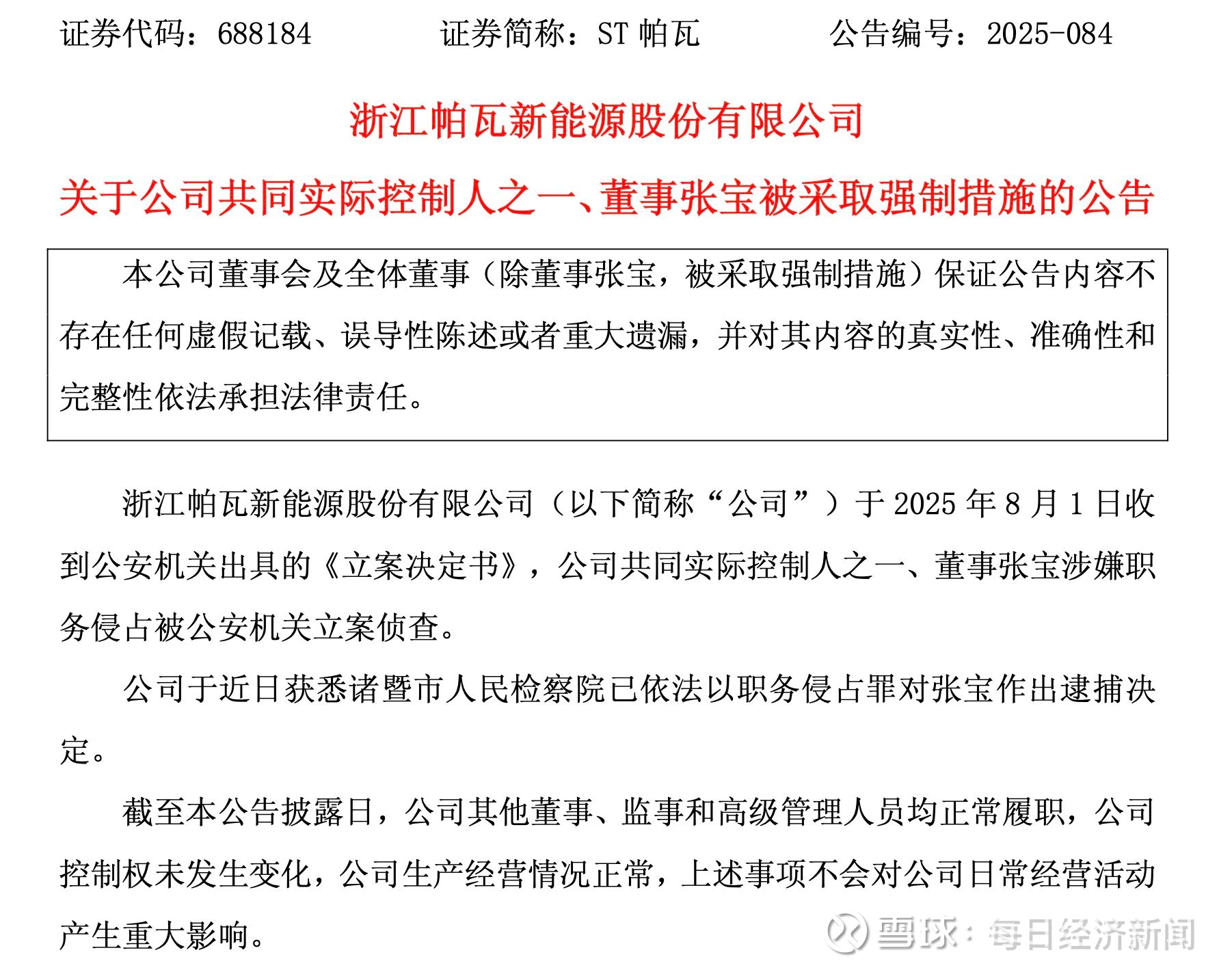 证券代码：688184　　证券简称：ST 帕瓦　　公告编号：2025-084

浙江帕瓦新能源股份有限公司

关于公司共同实际控制人之一、董事张宝被采取强制措施的公告

本公司董事会及全体董事（除董事张宝，被采取强制措施）保证公告内容不存在任何虚假记载、误导性陈述或者重大遗漏，并对其内容的真实性、准确性和完整性依法承担法律责任。

浙江帕瓦新能源股份有限公司（以下简称“公司”）于 2025 年 8 月 1 日收到公安机关出具的《立案决定书》，公司共同实际控制人之一、董事张宝涉嫌职务侵占被公安机关立案侦查。

公司于近日获悉诸暨市人民检察院已依法以职务侵占罪对张宝作出逮捕决定。

截至本公告披露日，公司其他董事、监事和高级管理人员均正常履职，公司控制权未发生变化，公司生产经营情况正常，上述事项不会对公司日常经营活动产生重大影响。

雪球：每日经济新闻